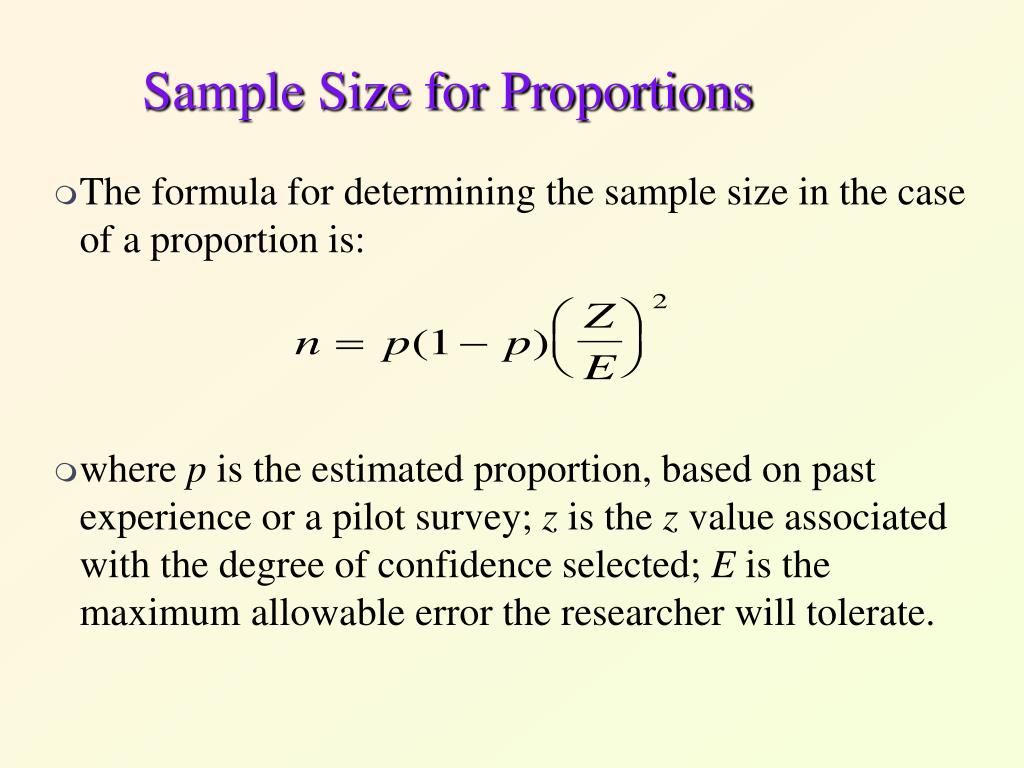 Sample Size for Proportions

The formula for determining the sample size in the case of a proportion is:

$n = p(1-p)\left(\frac{Z}{E}\right)^2$

where $p$ is the estimated proportion, based on past experience or a pilot survey; $z$ is the $z$ value associated with the degree of confidence selected; $E$ is the maximum allowable error the researcher will tolerate.